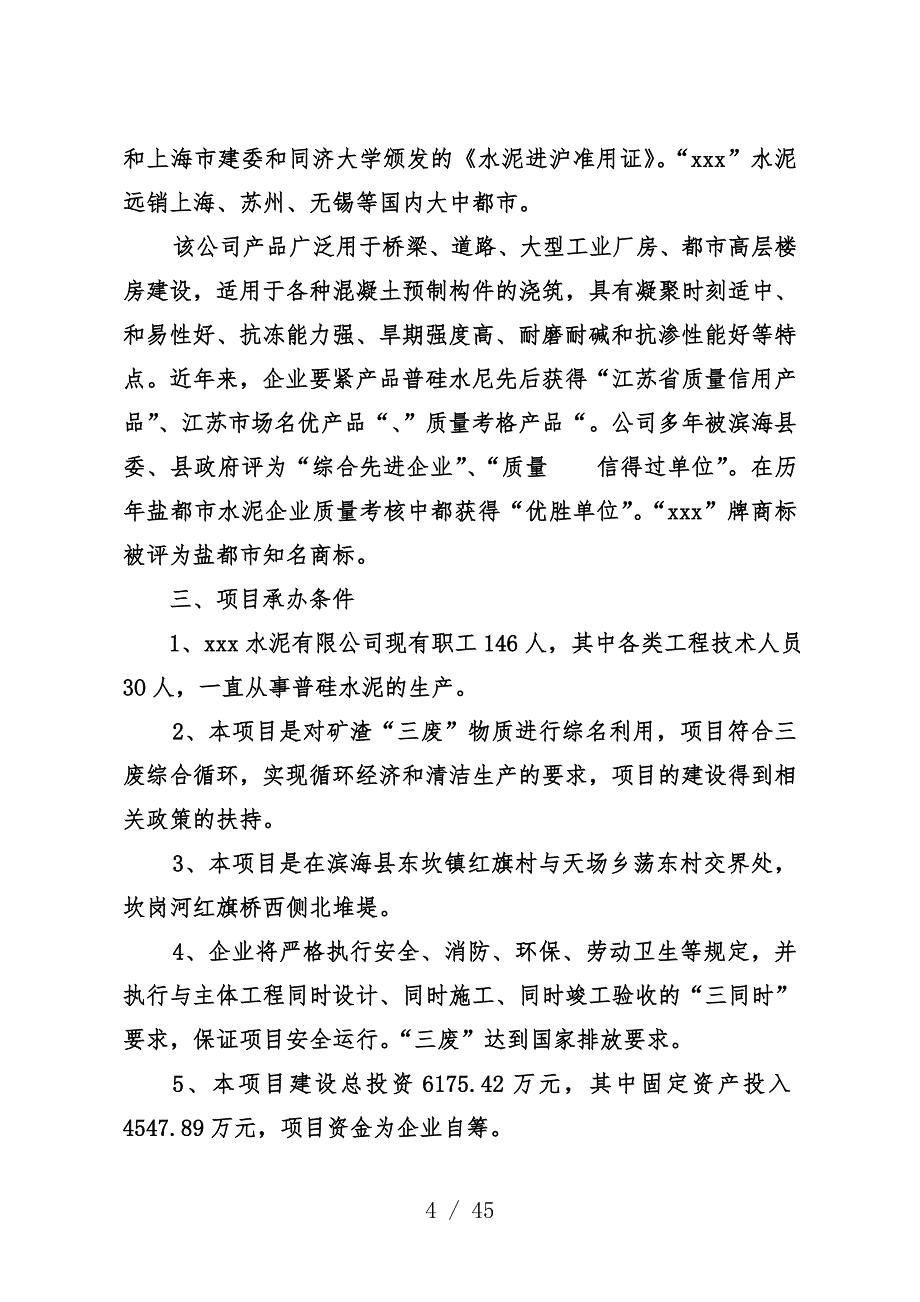 和上海市建委和同济大学颁发的《水泥进沪准用证》。“xxx”水泥远销上海、苏州、无锡等国内大中都市。

该公司产品广泛用于桥梁、道路、大型工业厂房、都市高层楼房建设，适用于各种混凝土预制构件的浇筑，具有凝聚时刻适中、和易性好、抗冻能力强、早期强度高、耐磨耐碱和抗渗性能好等特点。近年来，企业要紧产品普硅水尼先后获得“江苏省质量信用产品”、江苏市场名优产品“、”质量考格产品“。公司多年被滨海县委、县政府评为“综合先进企业”、“质量　　信得过单位”。在历年盐都市水泥企业质量考核中都获得“优胜单位”。“xxx”牌商标被评为盐都市知名商标。

三、项目承办条件

1、xxx 水泥有限公司现有职工 146 人，其中各类工程技术人员 30 人，一直从事普硅水泥的生产。

2、本项目是对矿渣“三废”物质进行综名利用，项目符合三废综合循环，实现循环经济和清洁生产的要求，项目的建设得到相关政策的扶持。

3、本项目是在滨海县东坎镇红旗村与天场乡荡东村交界处，坎岗河红旗桥西侧北堆堤。

4、企业将严格执行安全、消防、环保、劳动卫生等规定，并执行与主体工程同时设计、同时施工、同时竣工验收的“三同时”要求，保证项目安全运行。“三废”达到国家排放要求。

5、本项目建设总投资 6175.42 万元，其中固定资产投入 4547.89 万元，项目资金为企业自筹。

4 / 45